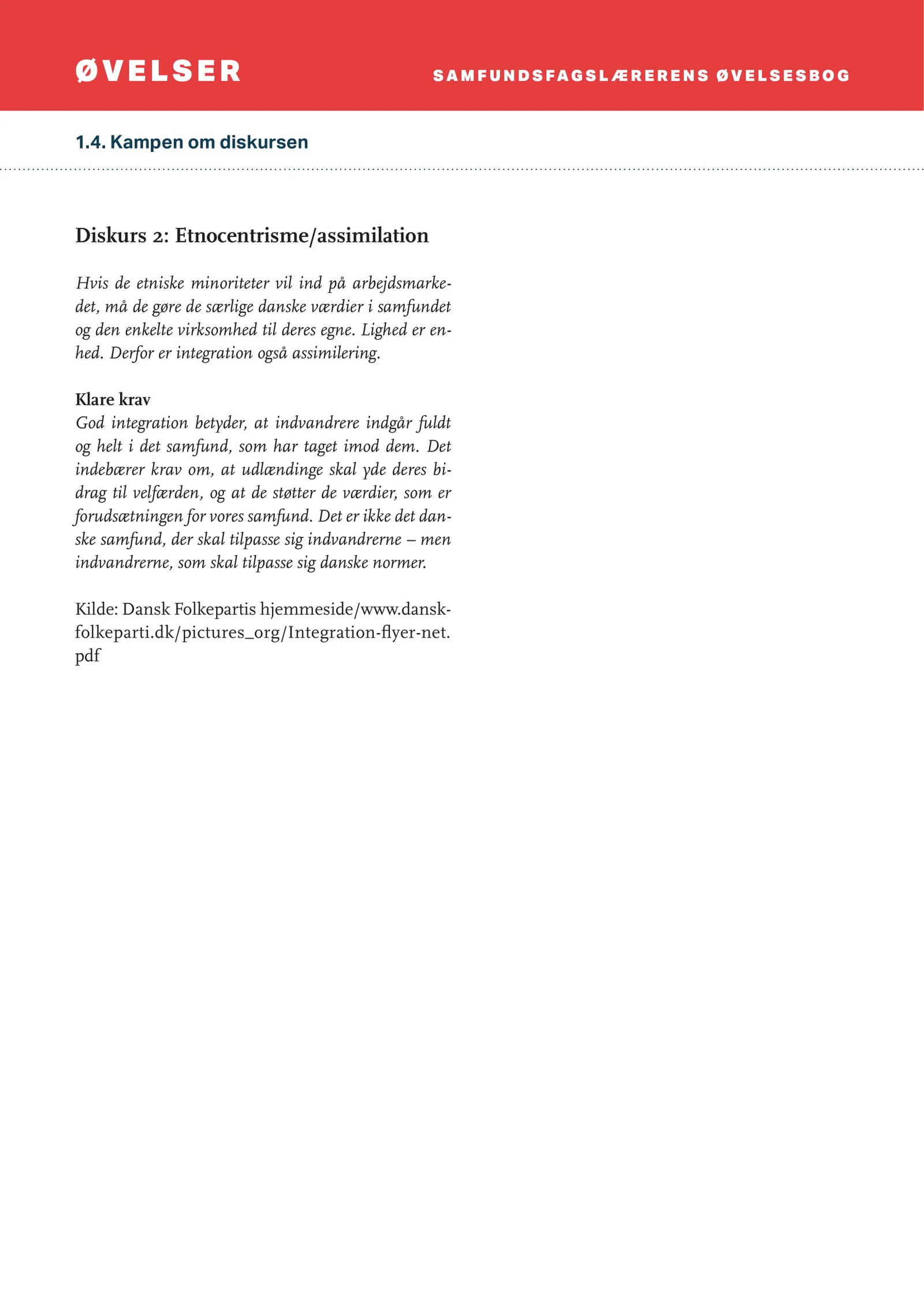 ØVELSER

SAMFUNDSFAGSLÆRERENS ØVELSESBOG

1.4. Kampen om diskursen

Diskurs 2: Etnocentrisme/assimilation

Hvis de etniske minoriteter vil ind på arbejdsmarkedet, må de gøre de særlige danske værdier i samfundet og den enkelte virksomhed til deres egne. Lighed er enhed. Derfor er integration også assimilering.

Klare krav
God integration betyder, at indvandrere indgår fuldt og helt i det samfund, som har taget imod dem. Det indebærer krav om, at udlændinge skal yde deres bidrag til velfærden, og at de støtter de værdier, som er forudsætningen for vores samfund. Det er ikke det danske samfund, der skal tilpasse sig indvandrerne – men indvandrerne, som skal tilpasse sig danske normer.

Kilde: Dansk Folkepartis hjemmeside/www.danskfolkeparti.dk/pictures_org/Integration-flyer-net.pdf